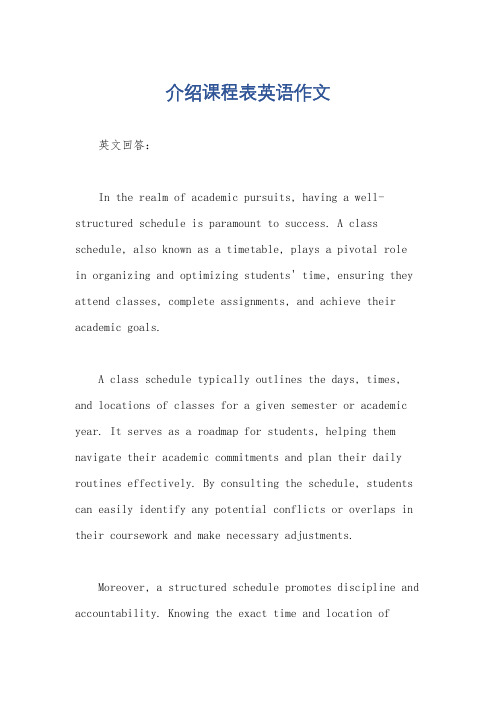 介绍课程表英语作文

英文回答：

In the realm of academic pursuits, having a well-structured schedule is paramount to success. A class schedule, also known as a timetable, plays a pivotal role in organizing and optimizing students' time, ensuring they attend classes, complete assignments, and achieve their academic goals.

A class schedule typically outlines the days, times, and locations of classes for a given semester or academic year. It serves as a roadmap for students, helping them navigate their academic commitments and plan their daily routines effectively. By consulting the schedule, students can easily identify any potential conflicts or overlaps in their coursework and make necessary adjustments.

Moreover, a structured schedule promotes discipline and accountability. Knowing the exact time and location of